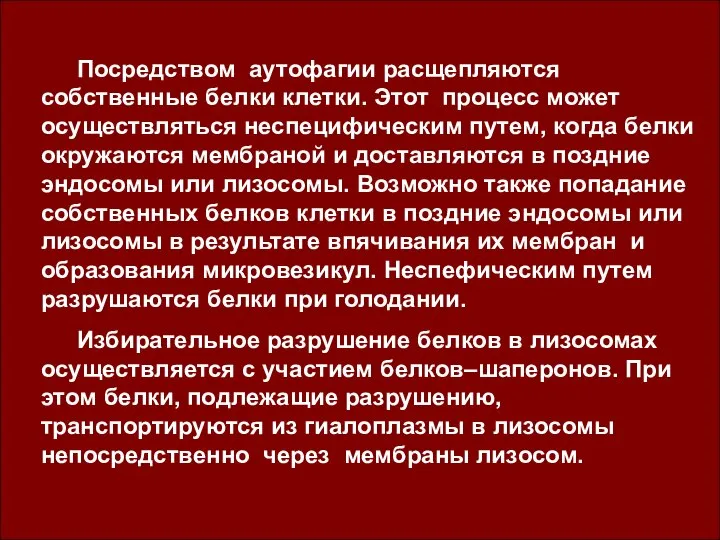 Посредством аутофагии расщепляются собственные белки клетки. Этот процесс может осуществляться неспецифическим путем, когда белки окружаются мембраной и доставляются в поздние эндосомы или лизосомы. Возможно также попадание собственных белков клетки в поздние эндосомы или лизосомы в результате впячивания их мембран и образования микровезикул. Неспефическим путем разрушаются белки при голодании.

Избирательное разрушение белков в лизосомах осуществляется с участием белков–шаперонов. При этом белки, подлежащие разрушению, транспортируются из гиалоплазмы в лизосомы непосредственно через мембраны лизосом.